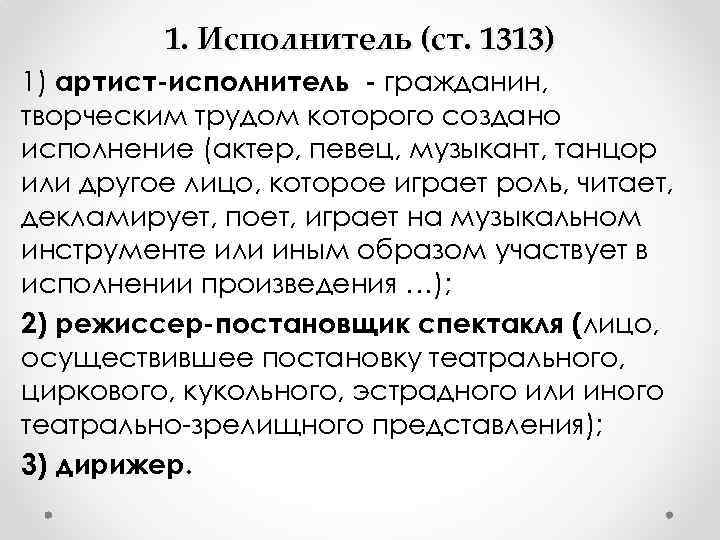 1. Исполнитель (ст. 1313)

1) артист-исполнитель - гражданин, творческим трудом которого создано исполнение (актер, певец, музыкант, танцор или другое лицо, которое играет роль, читает, декламирует, поет, играет на музыкальном инструменте или иным образом участвует в исполнении произведения …);

2) режиссер-постановщик спектакля (лицо, осуществившее постановку театрального, циркового, кукольного, эстрадного или иного театрально-зрелищного представления);

3) дирижер.